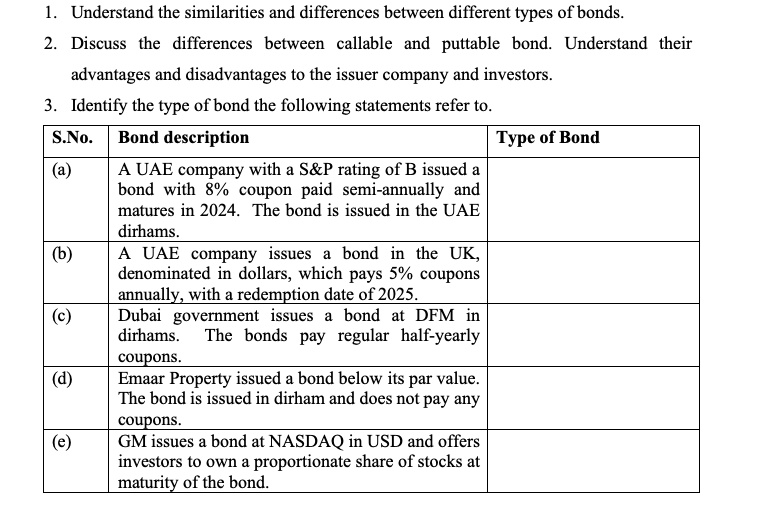 1. Understand the similarities and differences between different types of bonds.

2. Discuss the differences between callable and puttable bond. Understand their advantages and disadvantages to the issuer company and investors.

3. Identify the type of bond the following statements refer to.

| S.No. | Bond description | Type of Bond |
|---|---|---|
| (a) | A UAE company with a S&P rating of B issued a bond with 8% coupon paid semi-annually and matures in 2024. The bond is issued in the UAE dirhams. | |
| (b) | A UAE company issues a bond in the UK, denominated in dollars, which pays 5% coupons annually, with a redemption date of 2025. | |
| (c) | Dubai government issues a bond at DFM in dirhams. The bonds pay regular half-yearly coupons. | |
| (d) | Emaar Property issued a bond below its par value. The bond is issued in dirham and does not pay any coupons. | |
| (e) | GM issues a bond at NASDAQ in USD and offers investors to own a proportionate share of stocks at maturity of the bond. | |